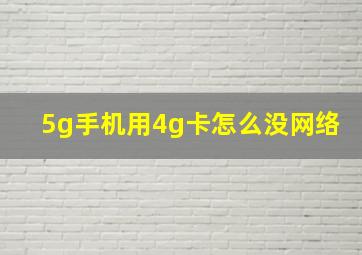 5g手机用4g卡怎么没网络